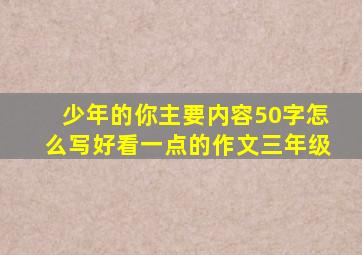 少年的你主要内容50字怎么写好看一点的作文三年级